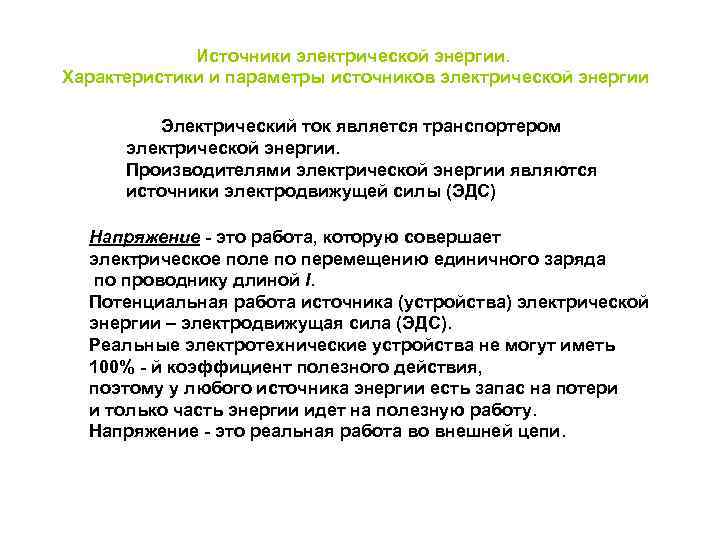 Источники электрической энергии.
Характеристики и параметры источников электрической энергии

Электрический ток является транспортером электрической энергии.
Производителями электрической энергии являются источники электродвижущей силы (ЭДС)

Напряжение - это работа, которую совершает электрическое поле по перемещению единичного заряда по проводнику длиной $l$.
Потенциальная работа источника (устройства) электрической энергии – электродвижущая сила (ЭДС).
Реальные электротехнические устройства не могут иметь 100% - й коэффициент полезного действия, поэтому у любого источника энергии есть запас на потери и только часть энергии идет на полезную работу.
Напряжение - это реальная работа во внешней цепи.